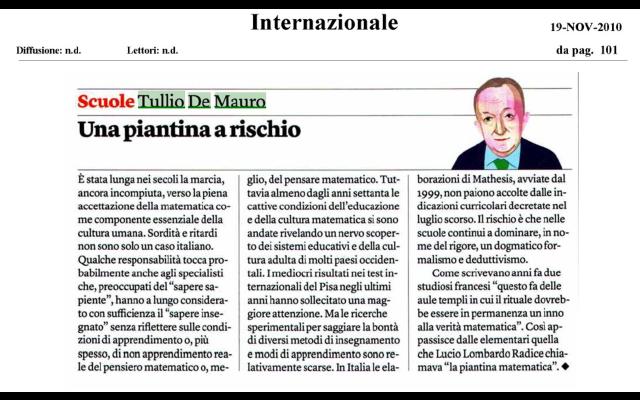 Internazionale

19-NOV-2010

Diffusione: n.d.

Lettori: n.d.

da pag. 101

Scuole Tullio De Mauro

Una piantina a rischio

È stata lunga nei secoli la marcia, ancora incompiuta, verso la piena accettazione della matematica come componente essenziale della cultura umana. Sordità e ritardi non sono solo un caso italiano. Qualche responsabilità tocca probabilmente anche agli specialisti che, preoccupati del "sapere sapiente", hanno a lungo considerato con sufficienza il "sapere insegnato" senza riflettere sulle condizioni di apprendimento o, più spesso, di non apprendimento reale del pensiero matematico o, meglio, del pensare matematico. Tuttavia almeno dagli anni settanta le cattive condizioni dell'educazione e della cultura matematica si sono andate rivelando un nervo scoperto dei sistemi educativi e della cultura adulta di molti paesi occidentali. I mediocri risultati nei test internazionali del Pisa negli ultimi anni hanno sollecitato una maggiore attenzione. Ma le ricerche sperimentali per saggiare la bontà di diversi metodi di insegnamento e modi di apprendimento sono relativamente scarse. In Italia le elaborazioni di Mathesis, avviate dal 1999, non paiono accolte dalle indicazioni curricolari decretate nel luglio scorso. Il rischio è che nelle scuole continui a dominare, in nome del rigore, un dogmatico formalismo e deduttivismo.

Come scrivevano anni fa due studiosi francesi "questo fa delle aule templi in cui il rituale dovrebbe essere in permanenza un inno alla verità matematica". Così appassisce dalle elementari quella che Lucio Lombardo Radice chiamava "la piantina matematica". ◆